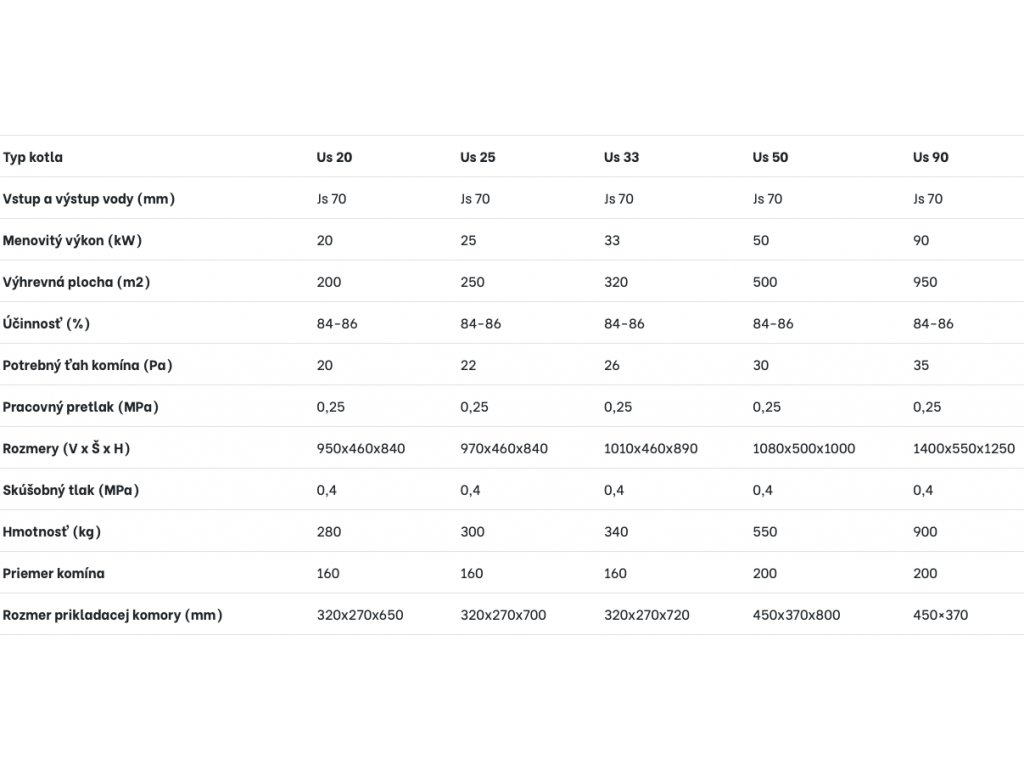 | Typ kotla | Us 20 | Us 25 | Us 33 | Us 50 | Us 90 |
|---|---|---|---|---|---|
| Vstup a výstup vody (mm) | Js 70 | Js 70 | Js 70 | Js 70 | Js 70 |
| Menovitý výkon (kW) | 20 | 25 | 33 | 50 | 90 |
| Výhrevná plocha (m2) | 200 | 250 | 320 | 500 | 950 |
| Účinnosť (%) | 84-86 | 84-86 | 84-86 | 84-86 | 84-86 |
| Potrebný ťah komína (Pa) | 20 | 22 | 26 | 30 | 35 |
| Pracovný pretlak (MPa) | 0,25 | 0,25 | 0,25 | 0,25 | 0,25 |
| Rozmery (V x Š x H) | 950x460x840 | 970x460x840 | 1010x460x890 | 1080x500x1000 | 1400x550x1250 |
| Skúšobný tlak (MPa) | 0,4 | 0,4 | 0,4 | 0,4 | 0,4 |
| Hmotnosť (kg) | 280 | 300 | 340 | 550 | 900 |
| Priemer komína | 160 | 160 | 160 | 200 | 200 |
| Rozmer prikladacej komory (mm) | 320x270x650 | 320x270x700 | 320x270x720 | 450x370x800 | 450×370 |